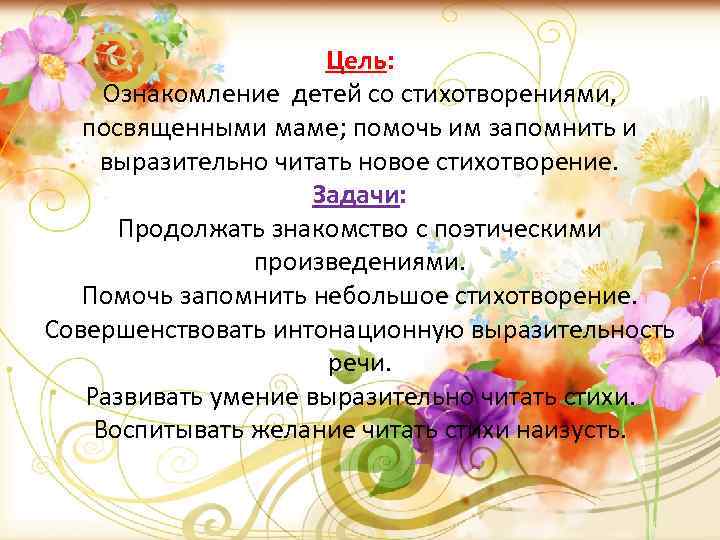 Цель:
Ознакомление детей со стихотворениями, посвященными маме; помочь им запомнить и выразительно читать новое стихотворение.
Задачи:
Продолжать знакомство с поэтическими произведениями.
Помочь запомнить небольшое стихотворение.
Совершенствовать интонационную выразительность речи.
Развивать умение выразительно читать стихи.
Воспитывать желание читать стихи наизусть.